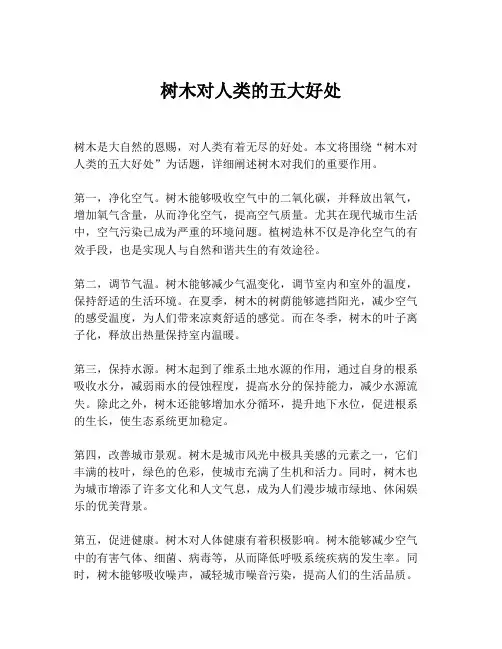 树木对人类的五大好处

树木是大自然的恩赐，对人类有着无尽的好处。本文将围绕“树木对人类的五大好处”为话题，详细阐述树木对我们的重要作用。

第一，净化空气。树木能够吸收空气中的二氧化碳，并释放出氧气，增加氧气含量，从而净化空气，提高空气质量。尤其在现代城市生活中，空气污染已成为严重的环境问题。植树造林不仅是净化空气的有效手段，也是实现人与自然和谐共生的有效途径。

第二，调节气温。树木能够减少气温变化，调节室内和室外的温度，保持舒适的生活环境。在夏季，树木的树荫能够遮挡阳光，减少空气的感受温度，为人们带来凉爽舒适的感觉。而在冬季，树木的叶子离子化，释放出热量保持室内温暖。

第三，保持水源。树木起到了维系土地水源的作用，通过自身的根系吸收水分，减弱雨水的侵蚀程度，提高水分的保持能力，减少水源流失。除此之外，树木还能够增加水分循环，提升地下水位，促进根系的生长，使生态系统更加稳定。

第四，改善城市景观。树木是城市风光中极具美感的元素之一，它们丰满的枝叶，绿色的色彩，使城市充满了生机和活力。同时，树木也为城市增添了许多文化和人文气息，成为人们漫步城市绿地、休闲娱乐的优美背景。

第五，促进健康。树木对人体健康有着积极影响。树木能够减少空气中的有害气体、细菌、病毒等，从而降低呼吸系统疾病的发生率。同时，树木能够吸收噪声，减轻城市噪音污染，提高人们的生活品质。